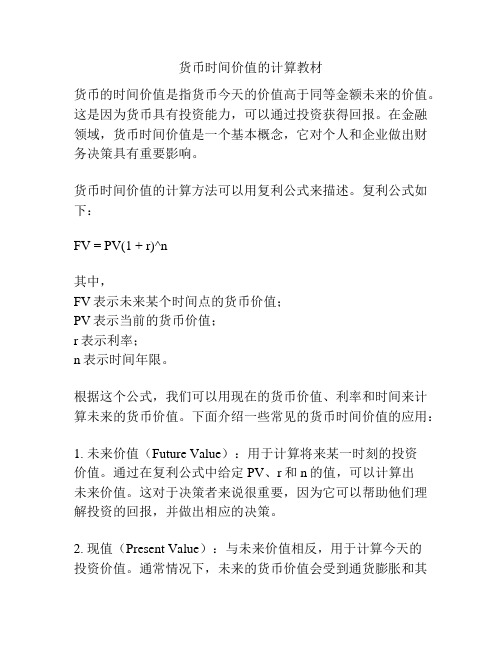 货币时间价值的计算教材

货币的时间价值是指货币今天的价值高于同等金额未来的价值。这是因为货币具有投资能力，可以通过投资获得回报。在金融领域，货币时间价值是一个基本概念，它对个人和企业做出财务决策具有重要影响。

货币时间价值的计算方法可以用复利公式来描述。复利公式如下：

FV = PV(1 + r)^n

其中，
FV 表示未来某个时间点的货币价值；
PV 表示当前的货币价值；
r 表示利率；
n 表示时间年限。

根据这个公式，我们可以用现在的货币价值、利率和时间来计算未来的货币价值。下面介绍一些常见的货币时间价值的应用：

1. 未来价值（Future Value）：用于计算将来某一时刻的投资价值。通过在复利公式中给定 PV、r 和 n 的值，可以计算出未来价值。这对于决策者来说很重要，因为它可以帮助他们理解投资的回报，并做出相应的决策。

2. 现值（Present Value）：与未来价值相反，用于计算今天的投资价值。通常情况下，未来的货币价值会受到通货膨胀和其